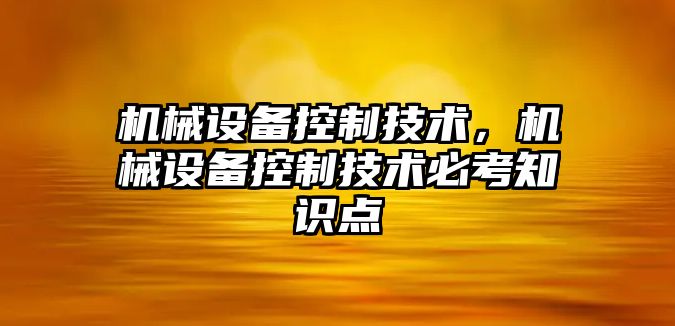 机械设备控制技术，机械设备控制技术必考知识点